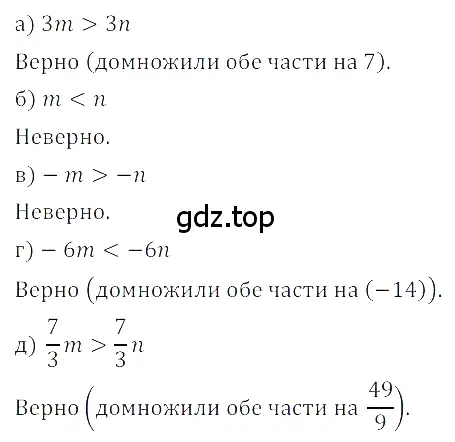 а) $3m > 3n$

Верно (домножили обе части на 7).

б) $m < n$

Неверно.

в) $-m > -n$

Неверно.

gdz.top

г) $-6m < -6n$

Верно (домножили обе части на $(-14)$).

д) $\frac{7}{3}m > \frac{7}{3}n$

Верно $\left(\text{домножили обе части на } \frac{49}{9}\right)$.